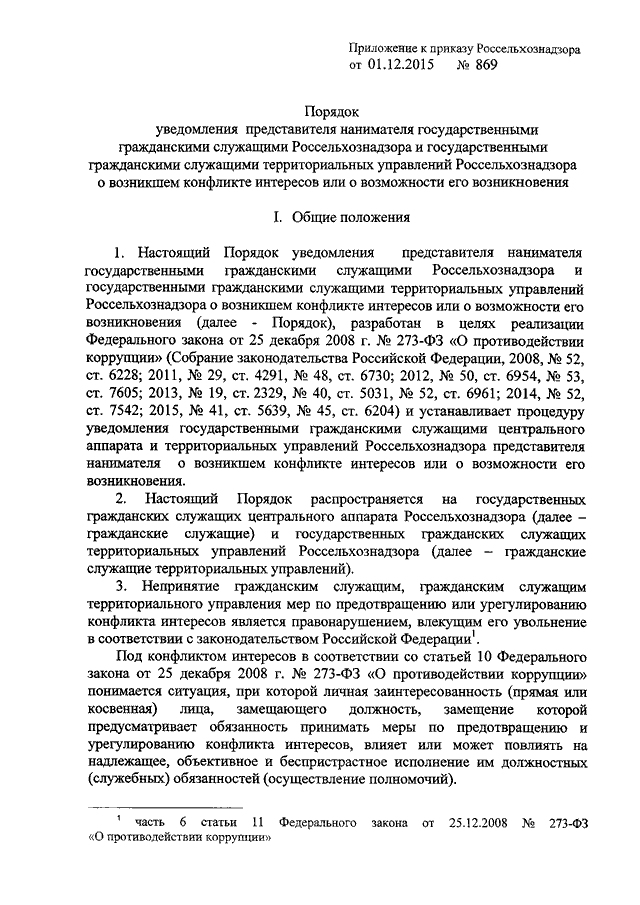 Приложение к приказу Россельхознадзора
от 01.12.2015 № 869

Порядок
уведомления представителя нанимателя государственными гражданскими служащими Россельхознадзора и государственными гражданскими служащими территориальных управлений Россельхознадзора о возникшем конфликте интересов или о возможности его возникновения

I. Общие положения

1. Настоящий Порядок уведомления представителя нанимателя государственными гражданскими служащими Россельхознадзора и государственными гражданскими служащими территориальных управлений Россельхознадзора о возникшем конфликте интересов или о возможности его возникновения (далее - Порядок), разработан в целях реализации Федерального закона от 25 декабря 2008 г. № 273-ФЗ «О противодействии коррупции» (Собрание законодательства Российской Федерации, 2008, № 52, ст. 6228; 2011, № 29, ст. 4291, № 48, ст. 6730; 2012, № 50, ст. 6954, № 53, ст. 7605; 2013, № 19, ст. 2329, № 40, ст. 5031, № 52, ст. 6961; 2014, № 52, ст. 7542; 2015, № 41, ст. 5639, № 45, ст. 6204) и устанавливает процедуру уведомления государственными гражданскими служащими центрального аппарата и территориальных управлений Россельхознадзора представителя нанимателя о возникшем конфликте интересов или о возможности его возникновения.

2. Настоящий Порядок распространяется на государственных гражданских служащих центрального аппарата Россельхознадзора (далее – гражданские служащие) и государственных гражданских служащих территориальных управлений Россельхознадзора (далее – гражданские служащие территориальных управлений).

3. Непринятие гражданским служащим, гражданским служащим территориального управления мер по предотвращению или урегулированию конфликта интересов является правонарушением, влекущим его увольнение в соответствии с законодательством Российской Федерации$^1$.

Под конфликтом интересов в соответствии со статьей 10 Федерального закона от 25 декабря 2008 г. № 273-ФЗ «О противодействии коррупции» понимается ситуация, при которой личная заинтересованность (прямая или косвенная) лица, замещающего должность, замещение которой предусматривает обязанность принимать меры по предотвращению и урегулированию конфликта интересов, влияет или может повлиять на надлежащее, объективное и беспристрастное исполнение им должностных (служебных) обязанностей (осуществление полномочий).

$^1$ часть 6 статьи 11 Федерального закона от 25.12.2008 № 273-ФЗ «О противодействии коррупции»